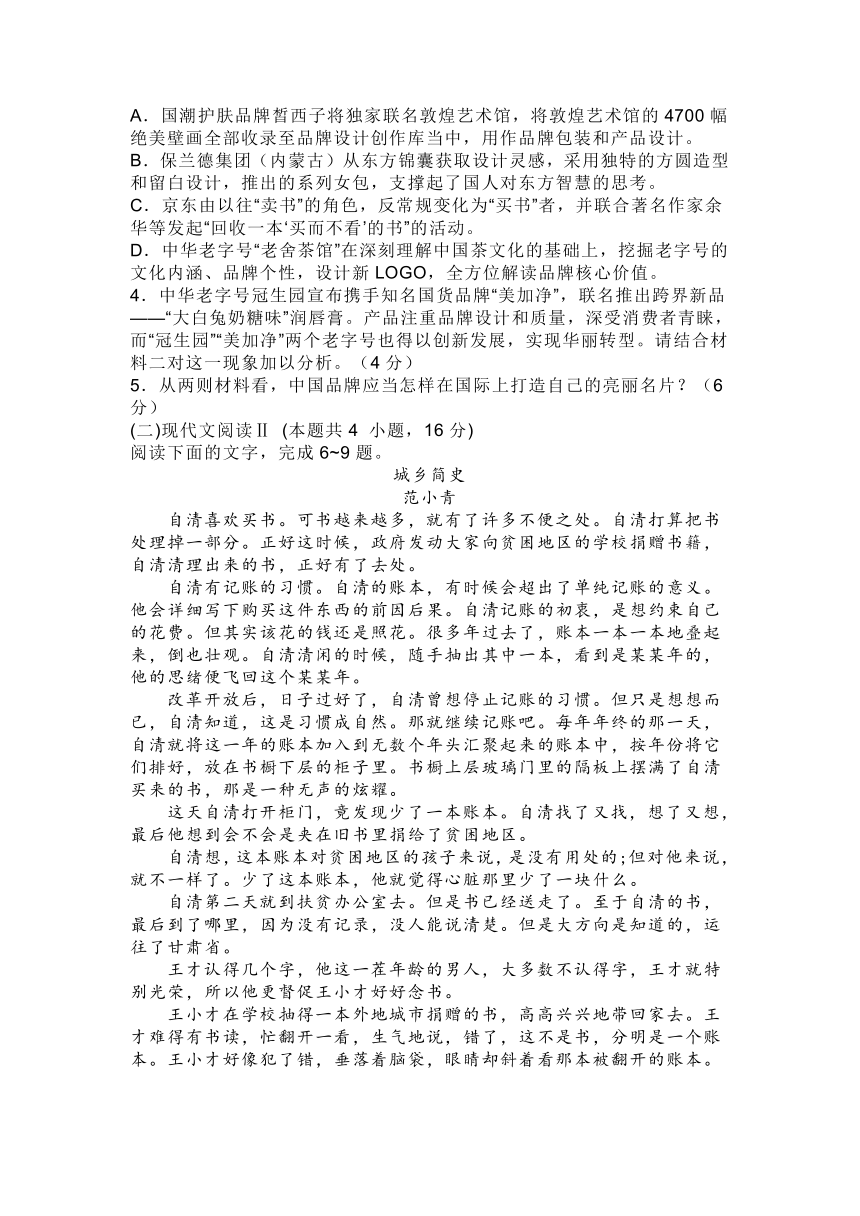 A．国潮护肤品牌皙西子将独家联名敦煌艺术馆，将敦煌艺术馆的 4700 幅绝美壁画全部收录至品牌设计创作库当中，用作品牌包装和产品设计。
B．保兰德集团（内蒙古）从东方锦囊获取设计灵感，采用独特的方圆造型和留白设计，推出的系列女包，支撑起了国人对东方智慧的思考。
C．京东由以往“卖书”的角色，反常规变化为“买书”者，并联合著名作家余华等发起“回收一本‘买而不看’的书”的活动。
D．中华老字号“老舍茶馆”在深刻理解中国茶文化的基础上，挖掘老字号的文化内涵、品牌个性，设计新 LOGO，全方位解读品牌核心价值。
4．中华老字号冠生园宣布携手知名国货品牌“美加净”，联名推出跨界新品——“大白兔奶糖味”润唇膏。产品注重品牌设计和质量，深受消费者青睐，而“冠生园”“美加净”两个老字号也得以创新发展，实现华丽转型。请结合材料二对这一现象加以分析。（4 分）
5．从两则材料看，中国品牌应当怎样在国际上打造自己的亮丽名片？（6 分）
(二)现代文阅读Ⅱ (本题共 4 小题，16 分)
阅读下面的文字，完成 6~9 题。

城乡简史
范小青

自清喜欢买书。可书越来越多，就有了许多不便之处。自清打算把书处理掉一部分。正好这时候，政府发动大家向贫困地区的学校捐赠书籍，自清清理出来的书，正好有了去处。

自清有记账的习惯。自清的账本，有时候会超出了单纯记账的意义。他会详细写下购买这件东西的前因后果。自清记账的初衷，是想约束自己的花费。但其实该花的钱还是照花。很多年过去了，账本一本一本地叠起来，倒也壮观。自清清闲的时候，随手抽出其中一本，看到是某某年的，他的思绪便飞回这个某某年。

改革开放后，日子过好了，自清曾想停止记账的习惯。但只是想想而已，自清知道，这是习惯成自然。那就继续记账吧。每年年终的那一天，自清就将这一年的账本加入到无数个年头汇聚起来的账本中，按年份将它们排好，放在书橱下层的柜子里。书橱上层玻璃门里的隔板上摆满了自清买来的书，那是一种无声的炫耀。

这天自清打开柜门，竟发现少了一本账本。自清找了又找，想了又想，最后他想到会不会是夹在旧书里捐给了贫困地区。

自清想，这本账本对贫困地区的孩子来说，是没有用处的;但对他来说，就不一样了。少了这本账本，他就觉得心脏那里少了一块什么。

自清第二天就到扶贫办公室去。但是书已经送走了。至于自清的书，最后到了哪里，因为没有记录，没人能说清楚。但是大方向是知道的，运往了甘肃省。

王才认得几个字，他这一茬年龄的男人，大多数不认得字，王才就特别光荣，所以他更督促王小才好好念书。

王小才在学校抽得一本外地城市捐赠的书，高高兴兴地带回家去。王才难得有书读，忙翻开一看，生气地说，错了，这不是书，分明是一个账本。王小才好像犯了错，垂落着脑袋，眼睛却斜着看那本被翻开的账本。